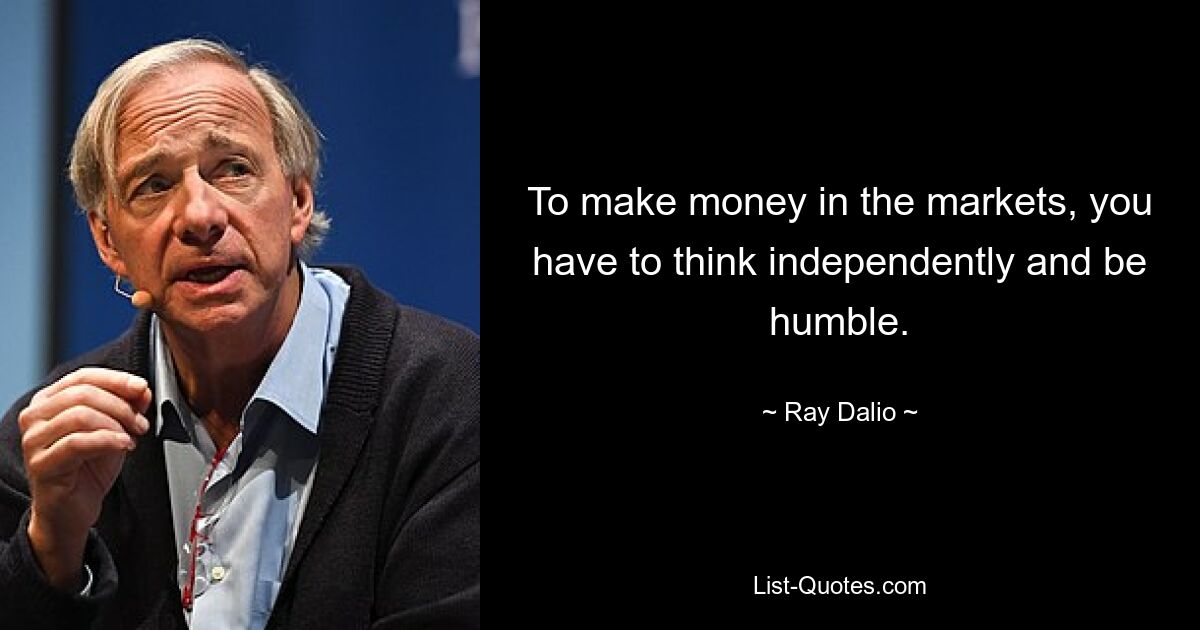 To make money in the markets, you have to think independently and be humble.

~ Ray Dalio ~

List-Quotes.com